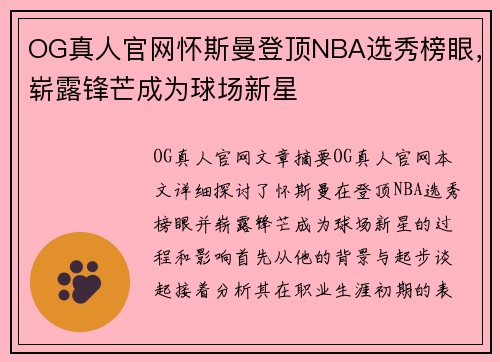 OG真人官网怀斯曼登顶NBA选秀榜眼，崭露锋芒成为球场新星

OG真人官网文章摘要OG真人官网本文详细探讨了怀斯曼在登顶NBA选秀榜眼并崭露锋芒成为球场新星的过程和影响首先从他的背景与起步谈起接着分析其在职业生涯初期的表